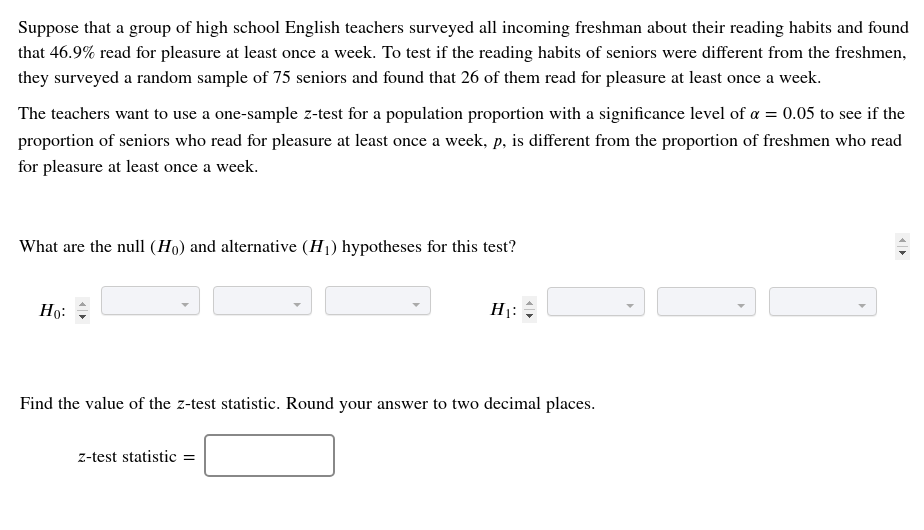 Suppose that a group of high school English teachers surveyed all incoming freshman about their reading habits and found that 46.9% read for pleasure at least once a week. To test if the reading habits of seniors were different from the freshmen, they surveyed a random sample of 75 seniors and found that 26 of them read for pleasure at least once a week.

The teachers want to use a one-sample $z$-test for a population proportion with a significance level of $\alpha = 0.05$ to see if the proportion of seniors who read for pleasure at least once a week, $p$, is different from the proportion of freshmen who read for pleasure at least once a week.

What are the null ($H_0$) and alternative ($H_1$) hypotheses for this test?

$H_0$:

$H_1$:

Find the value of the $z$-test statistic. Round your answer to two decimal places.

$z$-test statistic =